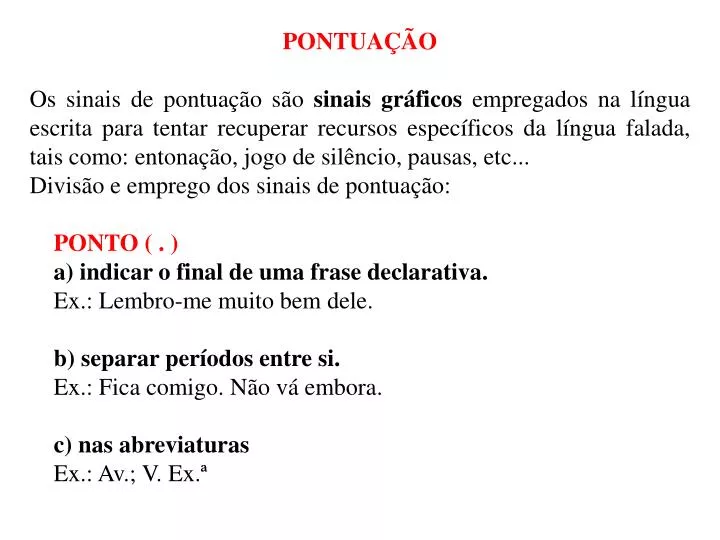 PONTUAÇÃO

Os sinais de pontuação são sinais gráficos empregados na língua escrita para tentar recuperar recursos específicos da língua falada, tais como: entonação, jogo de silêncio, pausas, etc...
Divisão e emprego dos sinais de pontuação:

PONTO ( . )
a) indicar o final de uma frase declarativa.
Ex.: Lembro-me muito bem dele.

b) separar períodos entre si.
Ex.: Fica comigo. Não vá embora.

c) nas abreviaturas
Ex.: Av.; V. Ex.ª